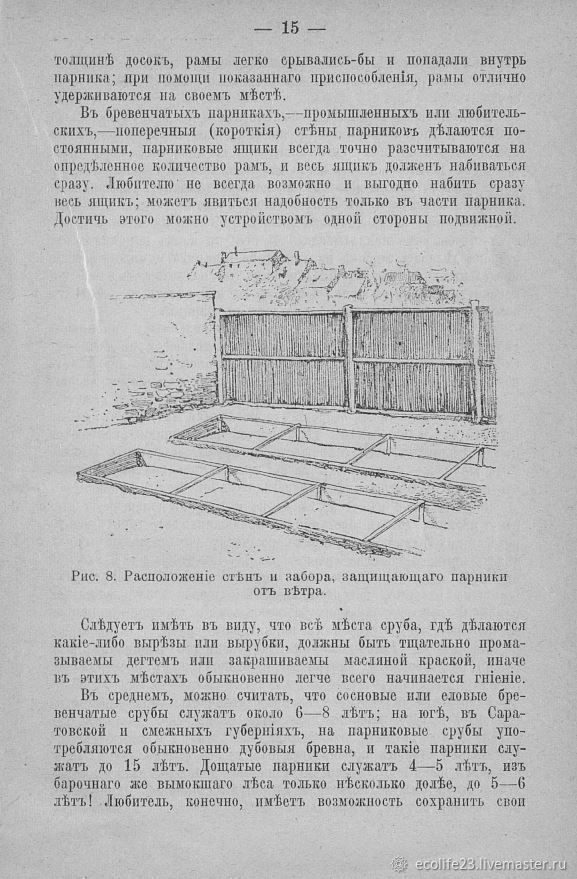 — 15 —

толщинѣ досокъ, рамы легко срывались-бы и попадали внутрь парника; при помощи показаннаго приспособленія, рамы отлично удерживаются на своемъ мѣстѣ.

Въ бревенчатыхъ парникахъ,—промышленныхъ или любительскихъ,—поперечныя (короткія) стѣны парниковъ дѣлаются постоянными, парниковые ящики всегда точно разсчитываются на опредѣленное количество рамъ, и весь ящикъ долженъ набиваться сразу. Любителю не всегда возможно и выгодно набить сразу весь ящикъ; можетъ явиться надобность только въ части парника. Достичь этого можно устройствомъ одной стороны подвижной.

Рис. 8. Расположеніе стѣнъ и забора, защищающаго парники отъ вѣтра.

Слѣдуетъ имѣть въ виду, что всѣ мѣста сруба, гдѣ дѣлаются какіе-либо вырѣзы или вырубки, должны быть тщательно промазываемы дегтемъ или закрашиваемы масляной краской, иначе въ этихъ мѣстахъ обыкновенно легче всего начинается гніеніе.

Въ среднемъ, можно считать, что сосновые или еловые бревенчатые срубы служатъ около 6—8 лѣтъ; на югѣ, въ Саратовской и смежныхъ губерніяхъ, на парниковые срубы употребляются обыкновенно дубовыя бревна, и такіе парники служатъ до 15 лѣтъ. Дощатые парники служатъ 4—5 лѣтъ, изъ барочнаго же вымокшаго лѣса только нѣсколько долѣе, до 5—6 лѣтъ! Любитель, конечно, имѣетъ возможность сохранить свои

ecolife23.livemaster.ru